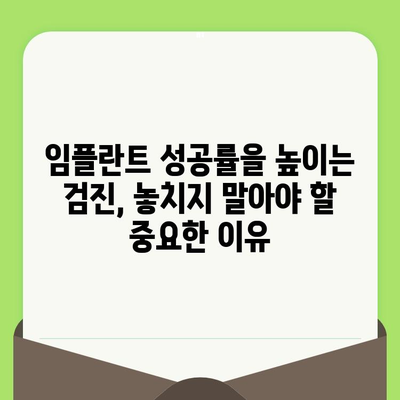 임플란트 성공률을 높이는 검진, 놓치지 말아야 할 중요한 이유